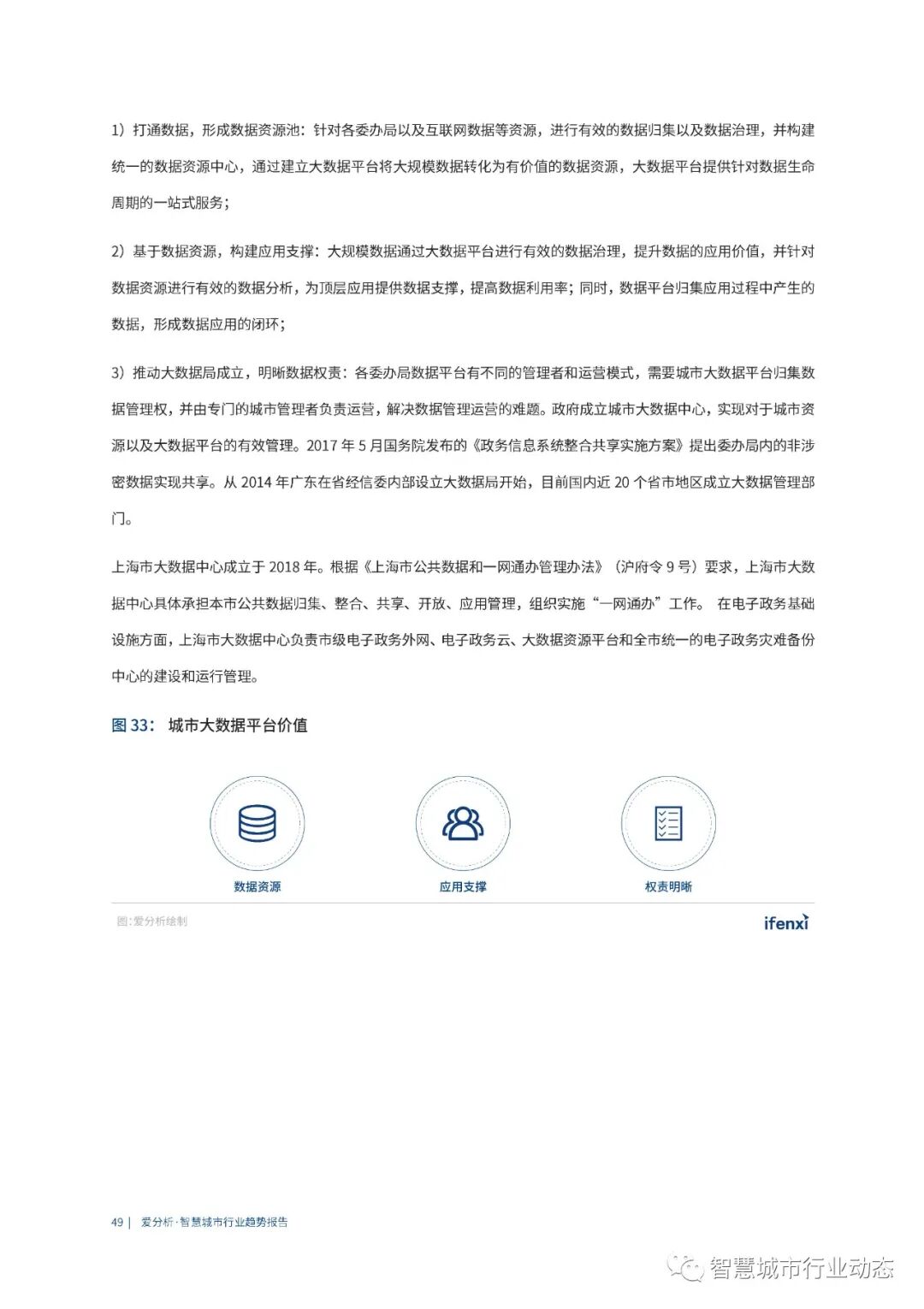 1）打通数据，形成数据资源池：针对各委办局以及互联网数据等资源，进行有效的数据归集以及数据治理，并构建统一的数据资源中心，通过建立大数据平台将大规模数据转化为有价值的数据资源，大数据平台提供针对数据生命周期的一站式服务；

2）基于数据资源，构建应用支撑：大规模数据通过大数据平台进行有效的数据治理，提升数据的应用价值，并针对数据资源进行有效的数据分析，为顶层应用提供数据支撑，提高数据利用率；同时，数据平台归集应用过程中产生的数据，形成数据应用的闭环；

3）推动大数据局成立，明晰数据权责：各委办局数据平台有不同的管理者和运营模式，需要城市大数据平台归集数据管理权，并由专门的城市管理者负责运营，解决数据管理运营的难题。政府成立城市大数据中心，实现对于城市资源以及大数据平台的有效管理。2017 年 5 月国务院发布的《政务信息系统整合共享实施方案》提出委办局内的非涉密数据实现共享。从 2014 年广东在省经信委内部设立大数据局开始，目前国内近 20 个省市地区成立大数据管理部门。

上海市大数据中心成立于 2018 年。根据《上海市公共数据和一网通办管理办法》（沪府令 9 号）要求，上海市大数据中心具体承担本市公共数据归集、整合、共享、开放、应用管理，组织实施“一网通办”工作。 在电子政务基础设施方面，上海市大数据中心负责市级电子政务外网、电子政务云、大数据资源平台和全市统一的电子政务灾难备份中心的建设和运行管理。

图 33： 城市大数据平台价值

数据资源

应用支撑

权责明晰

图：爱分析绘制

ifenxi

49 | 爱分析·智慧城市行业趋势报告

智慧城市行业动态